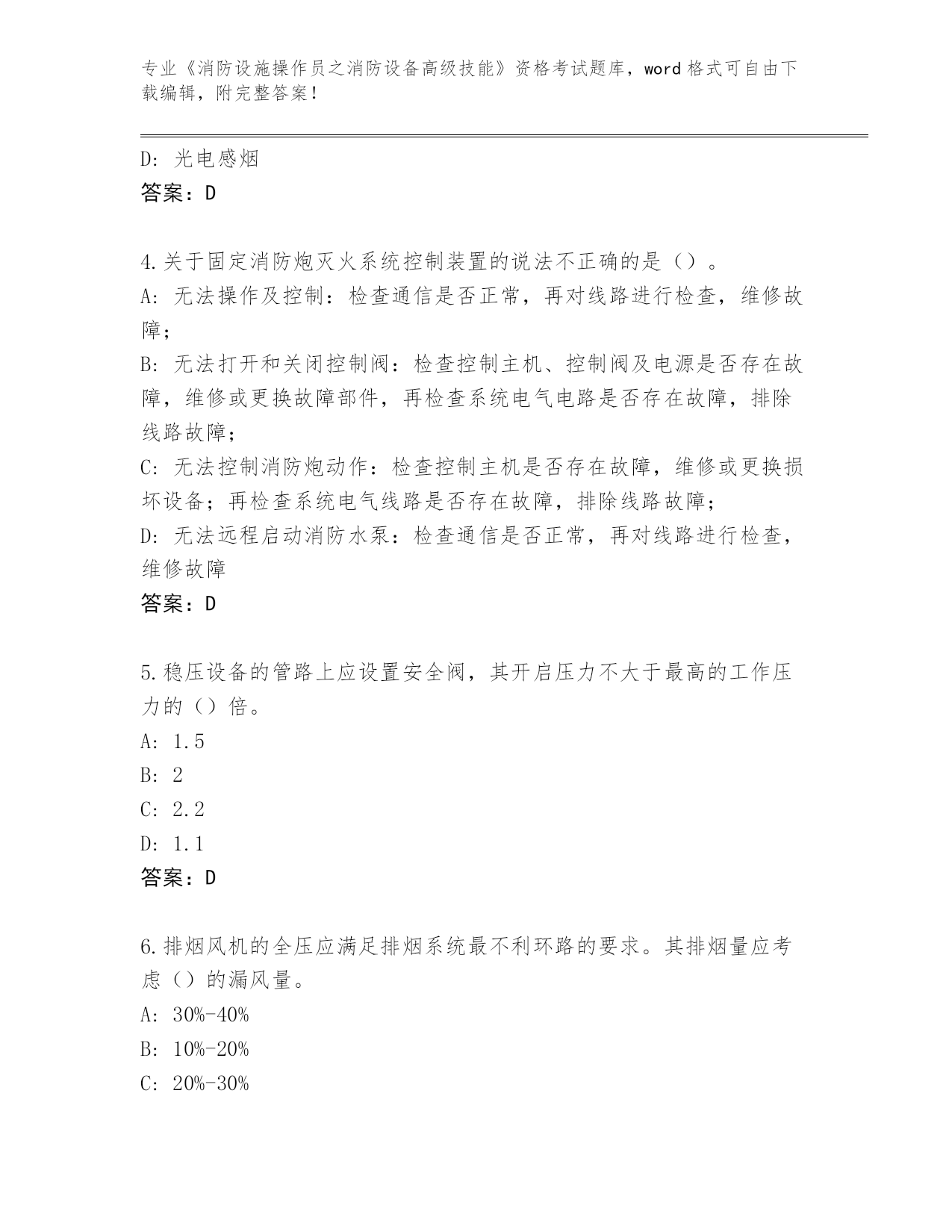 专业《消防设施操作员之消防设备高级技能》资格考试题库，word 格式可自由下载编辑，附完整答案！

D: 光电感烟
答案：D

4.关于固定消防炮灭火系统控制装置的说法不正确的是（）。
A: 无法操作及控制：检查通信是否正常，再对线路进行检查，维修故障；
B: 无法打开和关闭控制阀：检查控制主机、控制阀及电源是否存在故障，维修或更换故障部件，再检查系统电气电路是否存在故障，排除线路故障；
C: 无法控制消防炮动作：检查控制主机是否存在故障，维修或更换损坏设备；再检查系统电气线路是否存在故障，排除线路故障；
D: 无法远程启动消防水泵：检查通信是否正常，再对线路进行检查，维修故障
答案：D

5.稳压设备的管路上应设置安全阀，其开启压力不大于最高的工作压力的（）倍。
A: 1.5
B: 2
C: 2.2
D: 1.1
答案：D

6.排烟风机的全压应满足排烟系统最不利环路的要求。其排烟量应考虑（）的漏风量。
A: 30%-40%
B: 10%-20%
C: 20%-30%